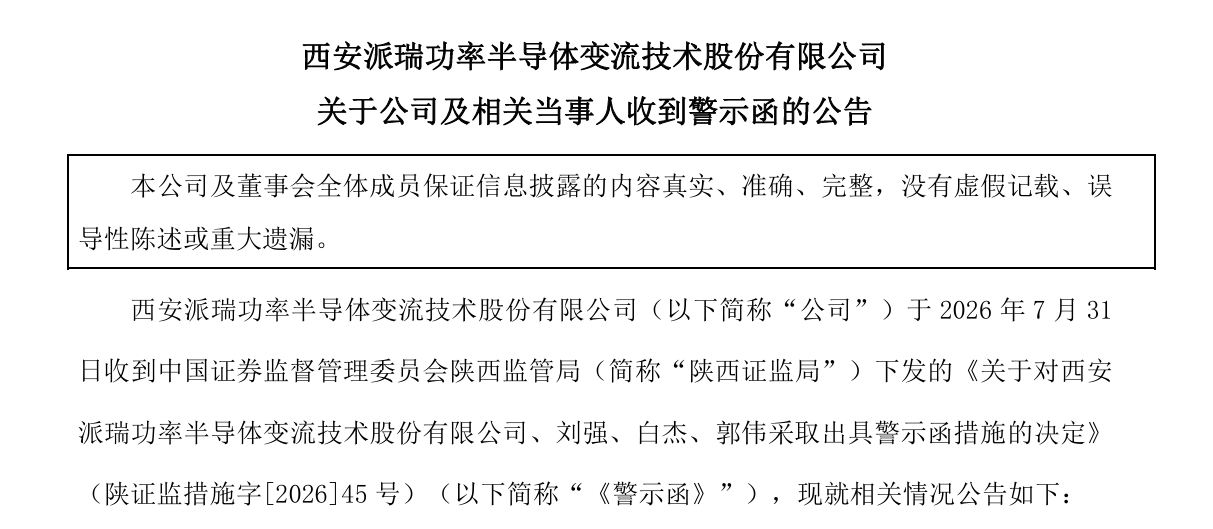 西安派瑞功率半导体变流技术股份有限公司

关于公司及相关当事人收到警示函的公告

本公司及董事会全体成员保证信息披露的内容真实、准确、完整，没有虚假记载、误导性陈述或重大遗漏。

西安派瑞功率半导体变流技术股份有限公司（以下简称“公司”）于2026年7月31日收到中国证券监督管理委员会陕西监管局（简称“陕西证监局”）下发的《关于对西安派瑞功率半导体变流技术股份有限公司、刘强、白杰、郭伟采取出具警示函措施的决定》（陕证监措施字[2026]45号）（以下简称“《警示函》”），现就相关情况公告如下：